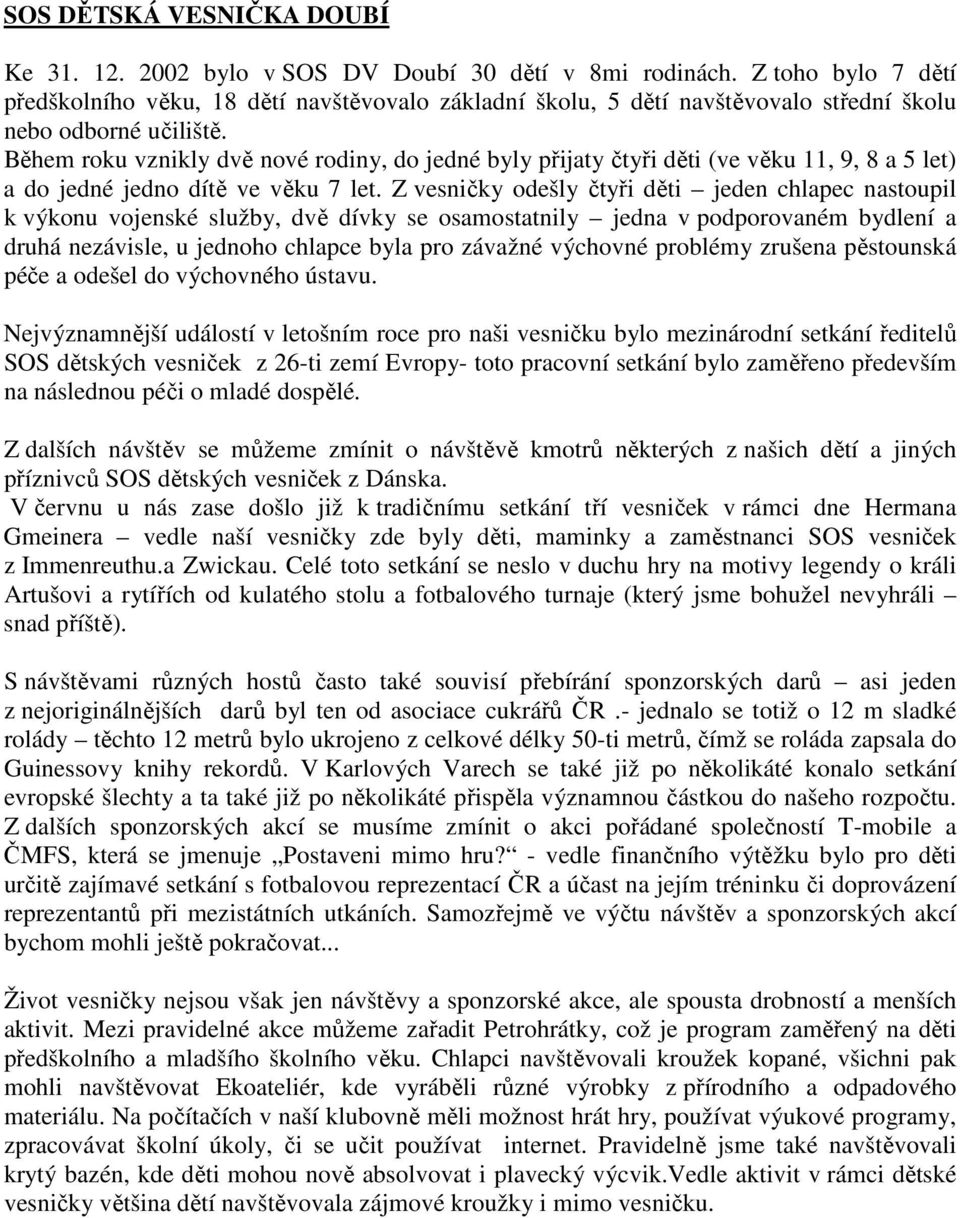 SOS DĚTSKÁ VESNIČKA DOUBÍ

Ke 31. 12. 2002 bylo v SOS DV Doubí 30 dětí v 8mi rodinách. Z toho bylo 7 dětí předškolního věku, 18 dětí navštěvovalo základní školu, 5 dětí navštěvovalo střední školu nebo odborné učiliště.
Během roku vznikly dvě nové rodiny, do jedné byly přijaty čtyři děti (ve věku 11, 9, 8 a 5 let) a do jedné jedno dítě ve věku 7 let. Z vesničky odešly čtyři děti – jeden chlapec nastoupil k výkonu vojenské služby, dvě dívky se osamostatnily – jedna v podporovaném bydlení a druhá nezávisle, u jednoho chlapce byla pro závažné výchovné problémy zrušena pěstounská péče a odešel do výchovného ústavu.

Nejvýznamnější událostí v letošním roce pro naši vesničku bylo mezinárodní setkání ředitelů SOS dětských vesniček z 26-ti zemí Evropy- toto pracovní setkání bylo zaměřeno především na následnou péči o mladé dospělé.

Z dalších návštěv se můžeme zmínit o návštěvě kmotrů některých z našich dětí a jiných příznivců SOS dětských vesniček z Dánska.
V červnu u nás zase došlo již k tradičnímu setkání tří vesniček v rámci dne Hermana Gmeinera – vedle naší vesničky zde byly děti, maminky a zaměstnanci SOS vesniček z Immenreuthu.a Zwickau. Celé toto setkání se neslo v duchu hry na motivy legendy o králi Artušovi a rytířích od kulatého stolu a fotbalového turnaje (který jsme bohužel nevyhráli – snad příště).

S návštěvami různých hostů často také souvisí přebírání sponzorských darů – asi jeden z nejoriginálnějších darů byl ten od asociace cukrářů ČR .- jednalo se totiž o 12 m sladké rolády – těchto 12 metrů bylo ukrojeno z celkové délky 50-ti metrů, čímž se roláda zapsala do Guinessovy knihy rekordů. V Karlových Varech se také již po několikáté konalo setkání evropské šlechty a ta také již po několikáté přispěla významnou částkou do našeho rozpočtu. Z dalších sponzorských akcí se musíme zmínit o akci pořádané společností T-mobile a ČMFS, která se jmenuje „Postaveni mimo hru?“ - vedle finančního výtěžku bylo pro děti určitě zajímavé setkání s fotbalovou reprezentací ČR a účast na jejím tréninku či doprovázení reprezentantů při mezistátních utkáních. Samozřejmě ve výčtu návštěv a sponzorských akcí bychom mohli ještě pokračovat...

Život vesničky nejsou však jen návštěvy a sponzorské akce, ale spousta drobností a menších aktivit. Mezi pravidelné akce můžeme zařadit Petrohrátky, což je program zaměřený na děti předškolního a mladšího školního věku. Chlapci navštěvovali kroužek kopané, všichni pak mohli navštěvovat Ekoateliér, kde vyráběli různé výrobky z přírodního a odpadového materiálu. Na počítačích v naší klubovně měli možnost hrát hry, používat výukové programy, zpracovávat školní úkoly, či se učit používat internet. Pravidelně jsme také navštěvovali krytý bazén, kde děti mohou nově absolvovat i plavecký výcvik.Vedle aktivit v rámci dětské vesničky většina dětí navštěvovala zájmové kroužky i mimo vesničku.